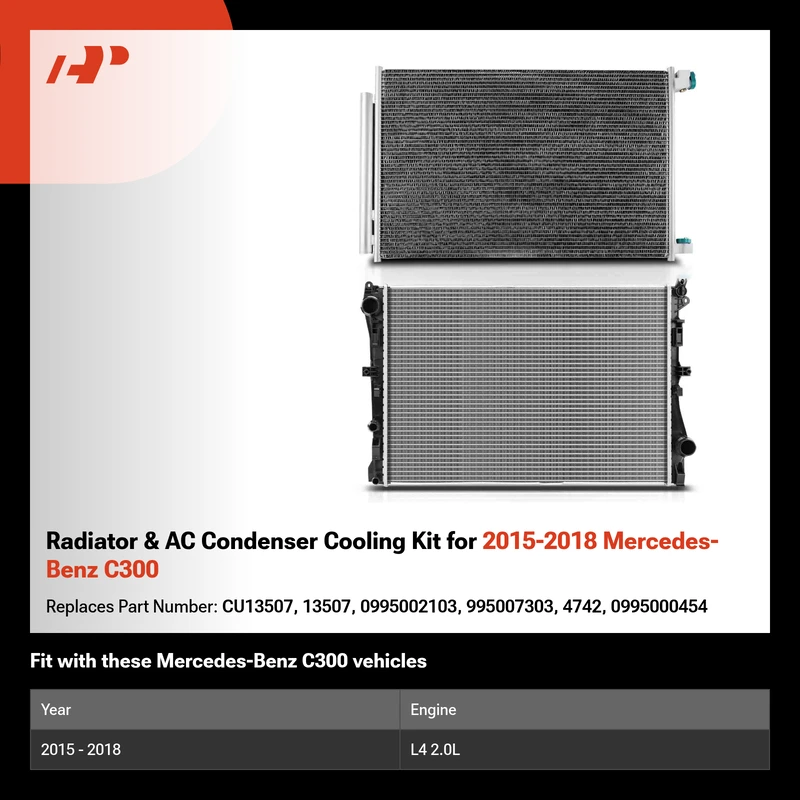 Radiator & AC Condenser Cooling Kit for 2015-2018 Mercedes-Benz C300

Replaces Part Number: CU13507, 13507, 0995002103, 995007303, 4742, 0995000454

Fit with these Mercedes-Benz C300 vehicles

| Year | Engine |
|---|---|
| 2015 - 2018 | L4 2.0L |